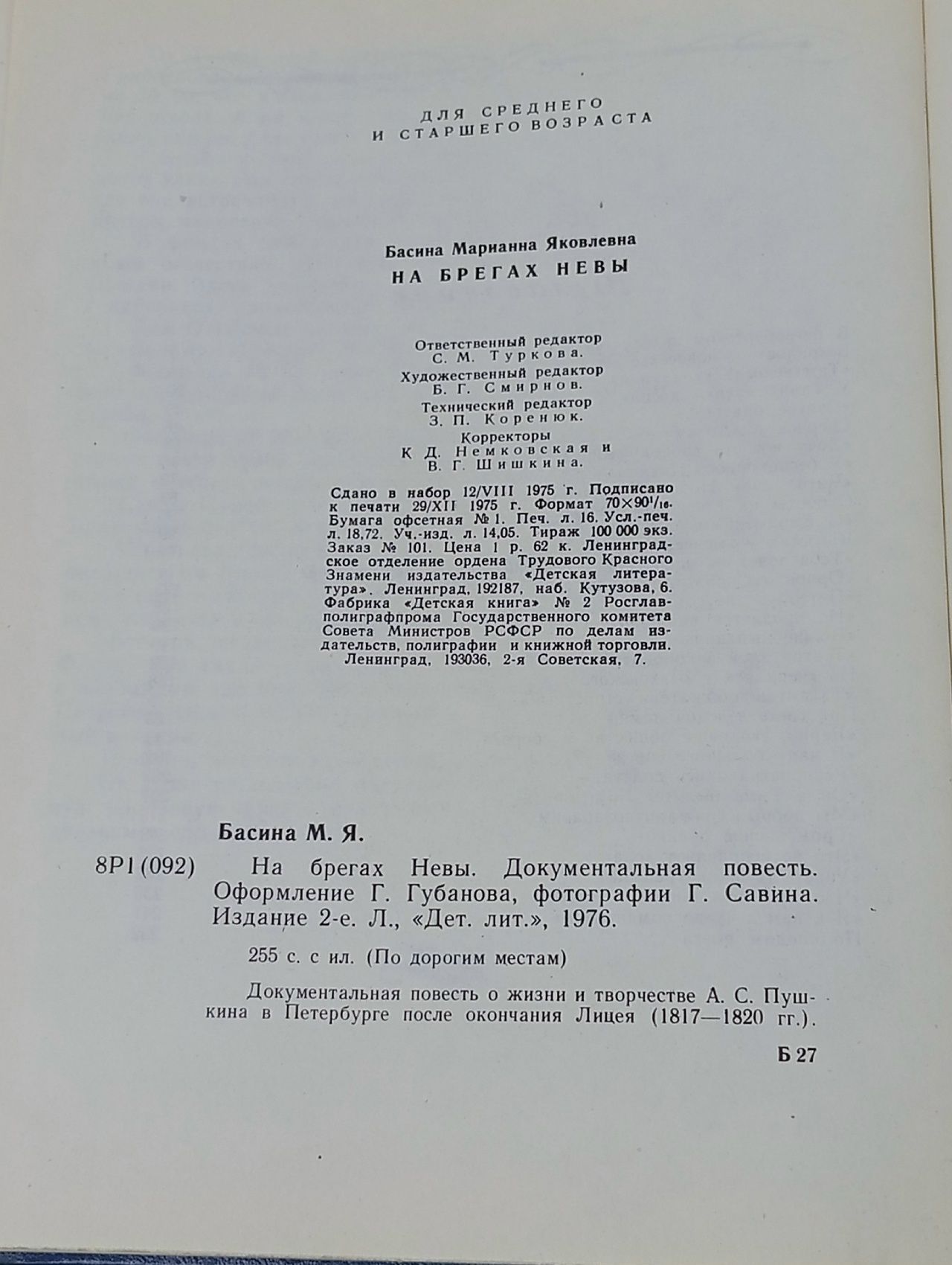 ДЛЯ СРЕДНЕГО
И СТАРШЕГО ВОЗРАСТА

Басина Марианна Яковлевна
НА БРЕГАХ НЕВЫ

Ответственный редактор
С. М. Туркова.
Художественный редактор
Б. Г. Смирнов.
Технический редактор
З. П. Коренюк.
Корректоры
К. Д. Немковская и
В. Г. Шишкина.

Сдано в набор 12/VIII 1975 г. Подписано к печати 29/XII 1975 г. Формат $70\times90^1/_{16}$. Бумага офсетная № 1. Печ. л. 16. Усл.-печ. л. 18,72. Уч.-изд. л. 14,05. Тираж 100 000 экз. Заказ № 101. Цена 1 р. 62 к. Ленинградское отделение ордена Трудового Красного Знамени издательства «Детская литература». Ленинград, 192187, наб. Кутузова, 6. Фабрика «Детская книга» № 2 Росглавполиграфпрома Государственного комитета Совета Министров РСФСР по делам издательств, полиграфии и книжной торговли. Ленинград, 193036, 2-я Советская, 7.

Басина М. Я.

8Р1(092) На брегах Невы. Документальная повесть. Оформление Г. Губанова, фотографии Г. Савина. Издание 2-е. Л., «Дет. лит.», 1976.

255 с. с ил. (По дорогим местам)

Документальная повесть о жизни и творчестве А. С. Пушкина в Петербурге после окончания Лицея (1817—1820 гг.).

Б 27